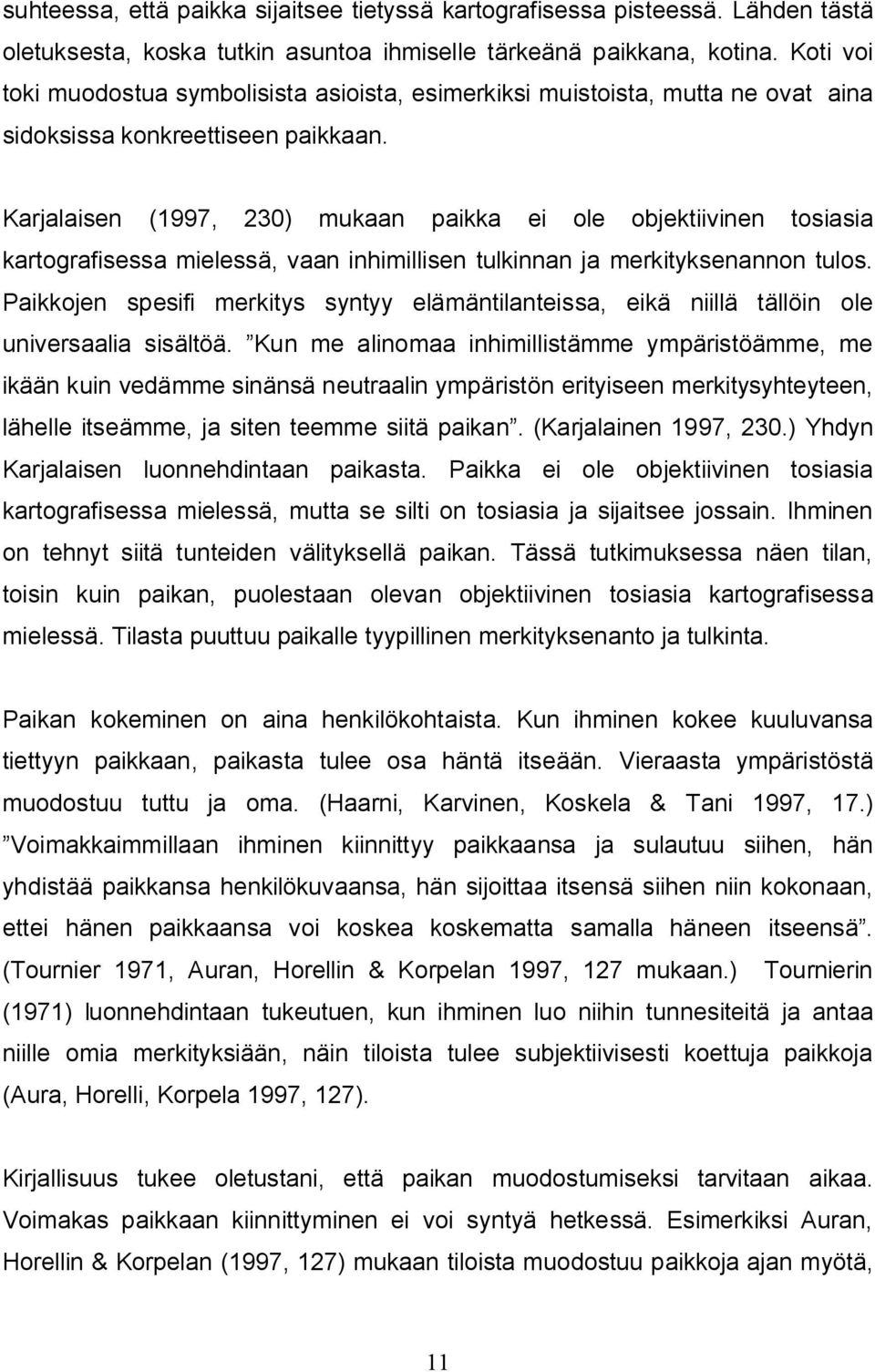 suhteessa, että paikka sijaitsee tietyssä kartografisessa pisteessä. Lähden tästä oletuksesta, koska tutkin asuntoa ihmiselle tärkeänä paikkana, kotina. Koti voi toki muodostua symbolisista asioista, esimerkiksi muistoista, mutta ne ovat aina sidoksissa konkreettiseen paikkaan.

Karjalaisen (1997, 230) mukaan paikka ei ole objektiivinen tosiasia kartografisessa mielessä, vaan inhimillisen tulkinnan ja merkityksenannon tulos. Paikkojen spesifi merkitys syntyy elämäntilanteissa, eikä niillä tällöin ole universaalia sisältöä. ”Kun me alinomaa inhimillistämme ympäristöämme, me ikään kuin vedämme sinänsä neutraalin ympäristön erityiseen merkitysyhteyteen, lähelle itseämme, ja siten teemme siitä paikan”. (Karjalainen 1997, 230.) Yhdyn Karjalaisen luonnehdintaan paikasta. Paikka ei ole objektiivinen tosiasia kartografisessa mielessä, mutta se silti on tosiasia ja sijaitsee jossain. Ihminen on tehnyt siitä tunteiden välityksellä paikan. Tässä tutkimuksessa näen tilan, toisin kuin paikan, puolestaan olevan objektiivinen tosiasia kartografisessa mielessä. Tilasta puuttuu paikalle tyypillinen merkityksenanto ja tulkinta.

Paikan kokeminen on aina henkilökohtaista. Kun ihminen kokee kuuluvansa tiettyyn paikkaan, paikasta tulee osa häntä itseään. Vieraasta ympäristöstä muodostuu tuttu ja oma. (Haarni, Karvinen, Koskela & Tani 1997, 17.) ”Voimakkaimmillaan ihminen kiinnittyy paikkaansa ja sulautuu siihen, hän yhdistää paikkansa henkilökuvaansa, hän sijoittaa itsensä siihen niin kokonaan, ettei hänen paikkaansa voi koskea koskematta samalla häneen itseensä”. (Tournier 1971, Auran, Horellin & Korpelan 1997, 127 mukaan.) Tournierin (1971) luonnehdintaan tukeutuen, kun ihminen luo niihin tunnesiteitä ja antaa niille omia merkityksiään, näin tiloista tulee subjektiivisesti koettuja paikkoja (Aura, Horelli, Korpela 1997, 127).

Kirjallisuus tukee oletustani, että paikan muodostumiseksi tarvitaan aikaa. Voimakas paikkaan kiinnittyminen ei voi syntyä hetkessä. Esimerkiksi Auran, Horellin & Korpelan (1997, 127) mukaan tiloista muodostuu paikkoja ajan myötä,

11